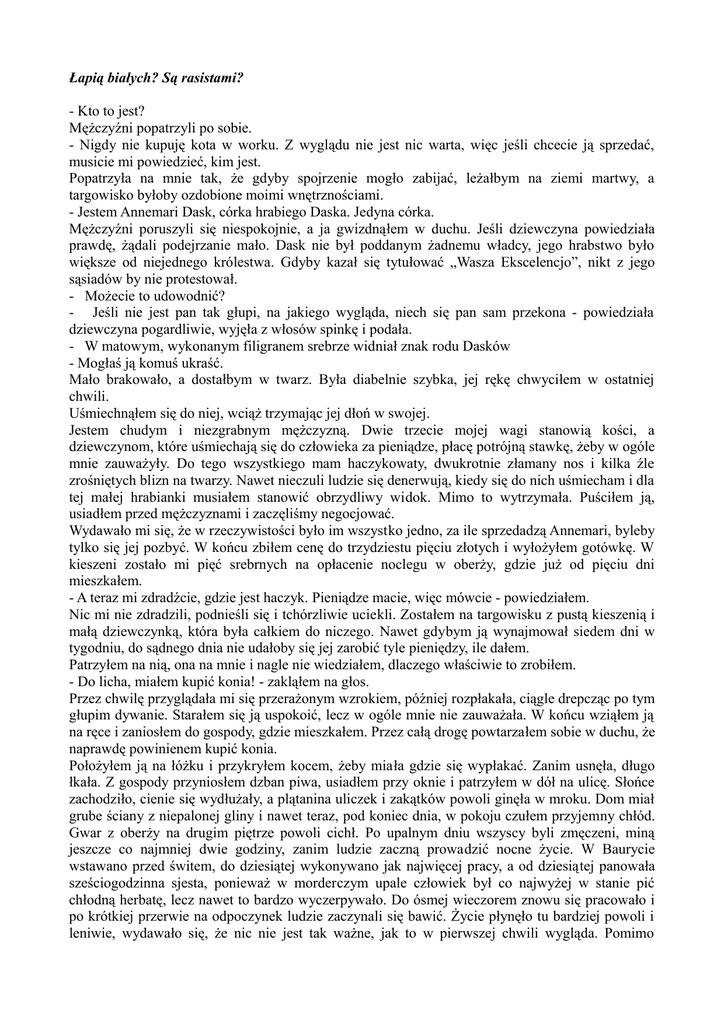 Łapią białych? Są rasistami?

- Kto to jest?
Mężczyźni popatrzyli po sobie.
- Nigdy nie kupuję kota w worku. Z wyglądu nie jest nic warta, więc jeśli chcecie ją sprzedać, musicie mi powiedzieć, kim jest.
Popatrzyła na mnie tak, że gdyby spojrzenie mogło zabijać, leżałbym na ziemi martwy, a targowisko byłoby ozdobione moimi wnętrznościami.
- Jestem Annemari Dask, córka hrabiego Daska. Jedyna córka.
Mężczyźni poruszyli się niespokojnie, a ja gwizdnąłem w duchu. Jeśli dziewczyna powiedziała prawdę, żądali podejrzanie mało. Dask nie był poddanym żadnemu władcy, jego hrabstwo było większe od niejednego królestwa. Gdyby kazał się tytułować „Wasza Ekscelencjo", nikt z jego sąsiadów by nie protestował.
- Możecie to udowodnić?
- Jeśli nie jest pan tak głupi, na jakiego wygląda, niech się pan sam przekona - powiedziała dziewczyna pogardliwie, wyjęła z włosów spinkę i podała.
- W matowym, wykonanym filigranem srebrze widniał znak rodu Dasków
- Mogłaś ją komuś ukraść.
Mało brakowało, a dostałbym w twarz. Była diabelnie szybka, jej rękę chwyciłem w ostatniej chwili.
Uśmiechnąłem się do niej, wciąż trzymając jej dłoń w swojej.
Jestem chudym i niezgrabnym mężczyzną. Dwie trzecie mojej wagi stanowią kości, a dziewczynom, które uśmiechają się do człowieka za pieniądze, płacę potrójną stawkę, żeby w ogóle mnie zauważyły. Do tego wszystkiego mam haczykowaty, dwukrotnie złamany nos i kilka źle zrośniętych blizn na twarzy. Nawet nieczuli ludzie się denerwują, kiedy się do nich uśmiecham i dla tej małej hrabianki musiałem stanowić obrzydliwy widok. Mimo to wytrzymała. Puściłem ją, usiadłem przed mężczyznami i zaczęliśmy negocjować.
Wydawało mi się, że w rzeczywistości było im wszystko jedno, za ile sprzedadzą Annemari, byleby tylko się jej pozbyć. W końcu zbiłem cenę do trzydziestu pięciu złotych i wyłożyłem gotówkę. W kieszeni zostało mi pięć srebrnych na opłacenie noclegu w oberży, gdzie już od pięciu dni mieszkałem.
- A teraz mi zdradźcie, gdzie jest haczyk. Pieniądze macie, więc mówcie - powiedziałem.
Nic mi nie zdradzili, podnieśli się i tchórzliwie uciekli. Zostałem na targowisku z pustą kieszenią i małą dziewczynką, która była całkiem do niczego. Nawet gdybym ją wynajmował siedem dni w tygodniu, do sądnego dnia nie udałoby się jej zarobić tyle pieniędzy, ile dałem.
Patrzyłem na nią, ona na mnie i nagle nie wiedziałem, dlaczego właściwie to zrobiłem.
- Do licha, miałem kupić konia! - zakląłem na głos.
Przez chwilę przyglądała mi się przerażonym wzrokiem, później rozpłakała, ciągle drepcząc po tym głupim dywanie. Starałem się ją uspokoić, lecz w ogóle mnie nie zauważała. W końcu wziąłem ją na ręce i zaniosłem do gospody, gdzie mieszkałem. Przez całą drogę powtarzałem sobie w duchu, że naprawdę powinienem kupić konia.
Położyłem ją na łóżku i przykryłem kocem, żeby miała gdzie się wypłakać. Zanim usnęła, długo łkała. Z gospody przyniosłem dzban piwa, usiadłem przy oknie i patrzyłem w dół na ulicę. Słońce zachodziło, cienie się wydłużały, a plątanina uliczek i zakątków powoli ginęła w mroku. Dom miał grube ściany z niepalonej gliny i nawet teraz, pod koniec dnia, w pokoju czułem przyjemny chłód. Gwar z oberży na drugim piętrze powoli cichł. Po upalnym dniu wszyscy byli zmęczeni, miną jeszcze co najmniej dwie godziny, zanim ludzie zaczną prowadzić nocne życie. W Baurycie wstawano przed świtem, do dziesiątej wykonywano jak najwięcej pracy, a od dziesiątej panowała sześciogodzinna sjesta, ponieważ w morderczym upale człowiek był co najwyżej w stanie pić chłodną herbatę, lecz nawet to bardzo wyczerpywało. Do ósmej wieczorem znowu się pracowało i po krótkiej przerwie na odpoczynek ludzie zaczynali się bawić. Życie płynęło tu bardziej powoli i leniwie, wydawało się, że nic nie jest tak ważne, jak to w pierwszej chwili wygląda. Pomimo